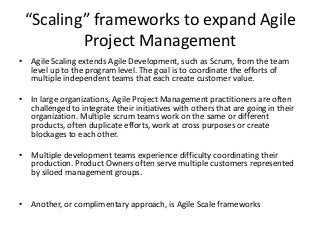 “Scaling” frameworks to expand Agile Project Management

• Agile Scaling extends Agile Development, such as Scrum, from the team level up to the program level. The goal is to coordinate the efforts of multiple independent teams that each create customer value.

• In large organizations, Agile Project Management practitioners are often challenged to integrate their initiatives with others that are going in their organization. Multiple scrum teams work on the same or different products, often duplicate efforts, work at cross purposes or create blockages to each other.

• Multiple development teams experience difficulty coordinating their production. Product Owners often serve multiple customers represented by siloed management groups.

• Another, or complimentary approach, is Agile Scale frameworks